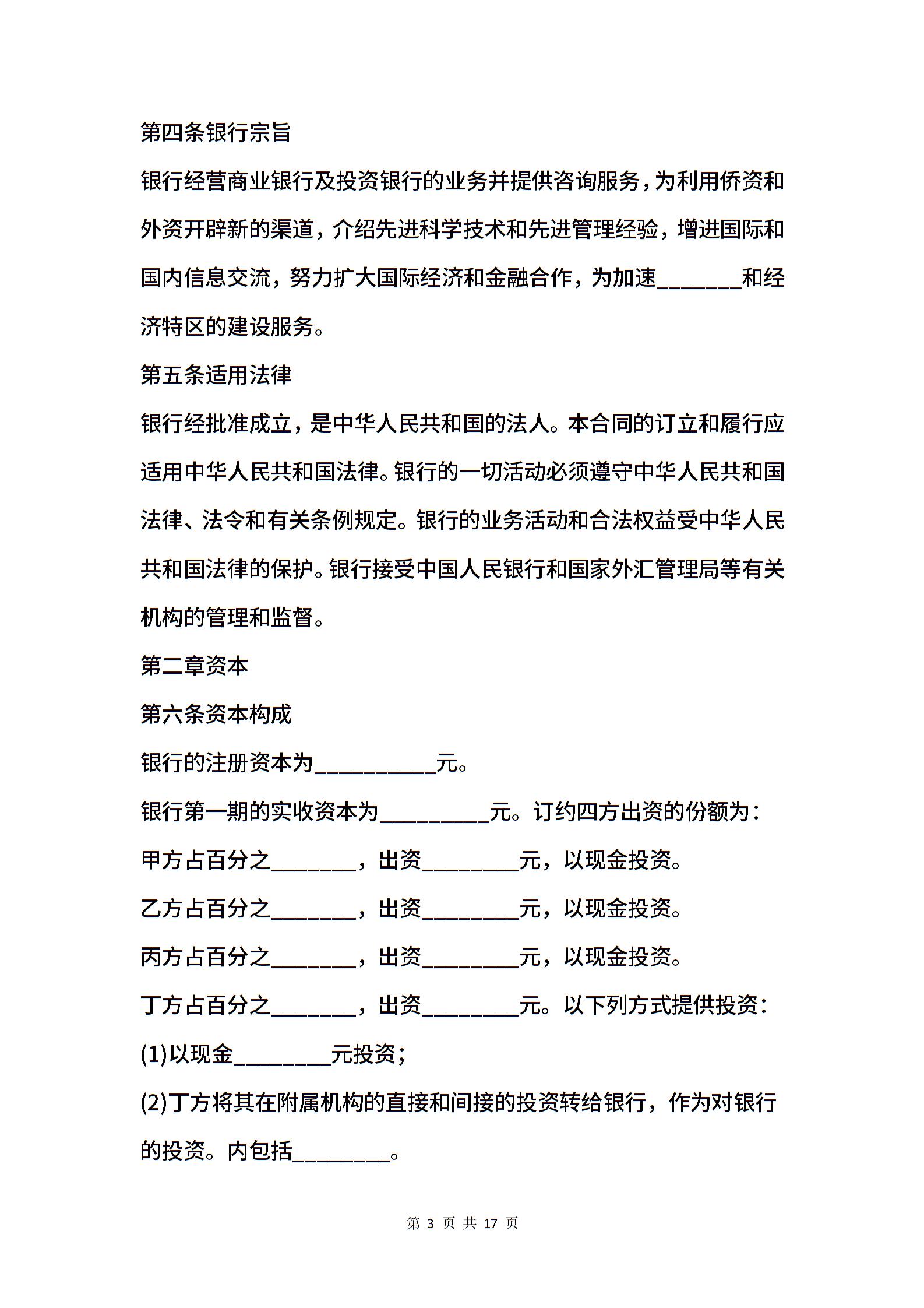 第四条银行宗旨

银行经营商业银行及投资银行的业务并提供咨询服务，为利用侨资和外资开辟新的渠道，介绍先进科学技术和先进管理经验，增进国际和国内信息交流，努力扩大国际经济和金融合作，为加速________和经济特区的建设服务。

第五条适用法律

银行经批准成立，是中华人民共和国的法人。本合同的订立和履行应适用中华人民共和国法律。银行的一切活动必须遵守中华人民共和国法律、法令和有关条例规定。银行的业务活动和合法权益受中华人民共和国法律的保护。银行接受中国人民银行和国家外汇管理局等有关机构的管理和监督。

第二章资本

第六条资本构成

银行的注册资本为___________元。

银行第一期的实收资本为__________元。订约四方出资的份额为：

甲方占百分之________，出资_________元，以现金投资。

乙方占百分之________，出资_________元，以现金投资。

丙方占百分之________，出资_________元，以现金投资。

丁方占百分之________，出资_________元。以下列方式提供投资：

(1)以现金_________元投资；

(2)丁方将其在附属机构的直接和间接的投资转给银行，作为对银行的投资。内包括_________。

第 3 页 共 17 页